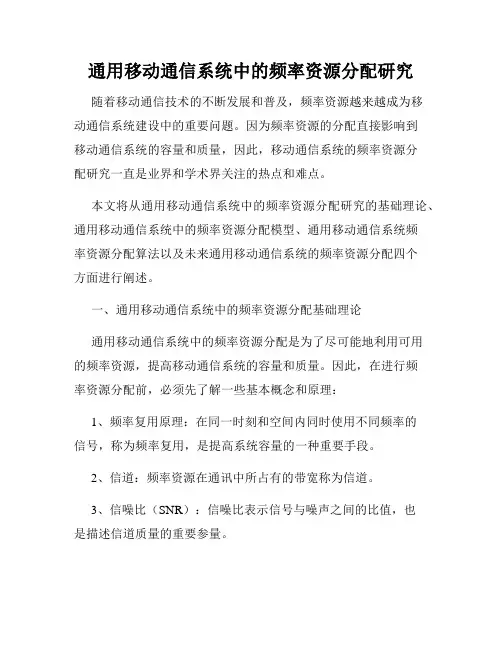 通用移动通信系统中的频率资源分配研究

随着移动通信技术的不断发展和普及，频率资源越来越成为移动通信系统建设中的重要问题。因为频率资源的分配直接影响到移动通信系统的容量和质量，因此，移动通信系统的频率资源分配研究一直是业界和学术界关注的热点和难点。

本文将从通用移动通信系统中的频率资源分配研究的基础理论、通用移动通信系统中的频率资源分配模型、通用移动通信系统频率资源分配算法以及未来通用移动通信系统的频率资源分配四个方面进行阐述。

一、通用移动通信系统中的频率资源分配基础理论

通用移动通信系统中的频率资源分配是为了尽可能地利用可用的频率资源，提高移动通信系统的容量和质量。因此，在进行频率资源分配前，必须先了解一些基本概念和原理：

1、频率复用原理：在同一时刻和空间内同时使用不同频率的信号，称为频率复用，是提高系统容量的一种重要手段。

2、信道：频率资源在通讯中所占有的带宽称为信道。

3、信噪比（SNR）：信噪比表示信号与噪声之间的比值，也是描述信道质量的重要参量。